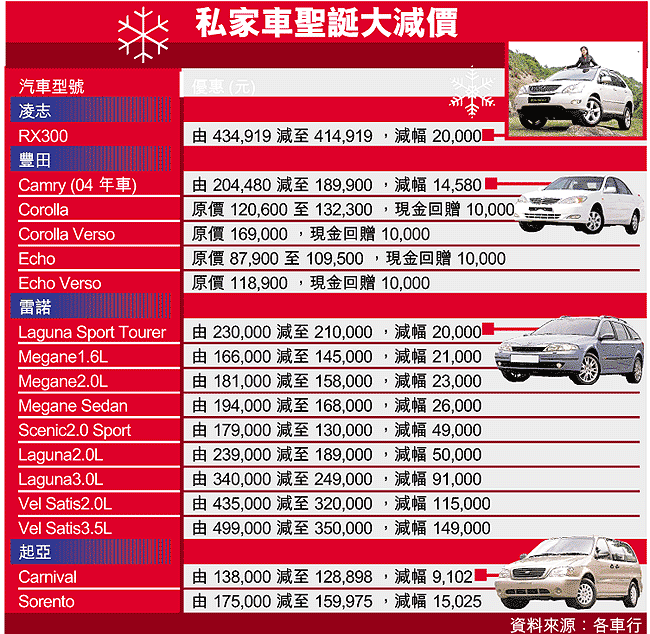 私家車聖誕大減價

| 汽車型號 | 優惠 (元) |
|---|---|
| 凌志 | |
| RX300 | 由 434,919 減至 414,919 ，減幅 20,000 |
| 豐田 | |
| Camry (04 年車) | 由 204,480 減至 189,900 ，減幅 14,580 |
| Corolla | 原價 120,600 至 132,300 ，現金回贈 10,000 |
| Corolla Verso | 原價 169,000 ，現金回贈 10,000 |
| Echo | 原價 87,900 至 109,500 ，現金回贈 10,000 |
| Echo Verso | 原價 118,900 ，現金回贈 10,000 |
| 雷諾 | |
| Laguna Sport Tourer | 由 230,000 減至 210,000 ，減幅 20,000 |
| Megane1.6L | 由 166,000 減至 145,000 ，減幅 21,000 |
| Megane2.0L | 由 181,000 減至 158,000 ，減幅 23,000 |
| Megane Sedan | 由 194,000 減至 168,000 ，減幅 26,000 |
| Scenic2.0 Sport | 由 179,000 減至 130,000 ，減幅 49,000 |
| Laguna2.0L | 由 239,000 減至 189,000 ，減幅 50,000 |
| Laguna3.0L | 由 340,000 減至 249,000 ，減幅 91,000 |
| Vel Satis2.0L | 由 435,000 減至 320,000 ，減幅 115,000 |
| Vel Satis3.5L | 由 499,000 減至 350,000 ，減幅 149,000 |
| 起亞 | |
| Carnival | 由 138,000 減至 128,898 ，減幅 9,102 |
| Sorento | 由 175,000 減至 159,975 ，減幅 15,025 |

資料來源：各車行